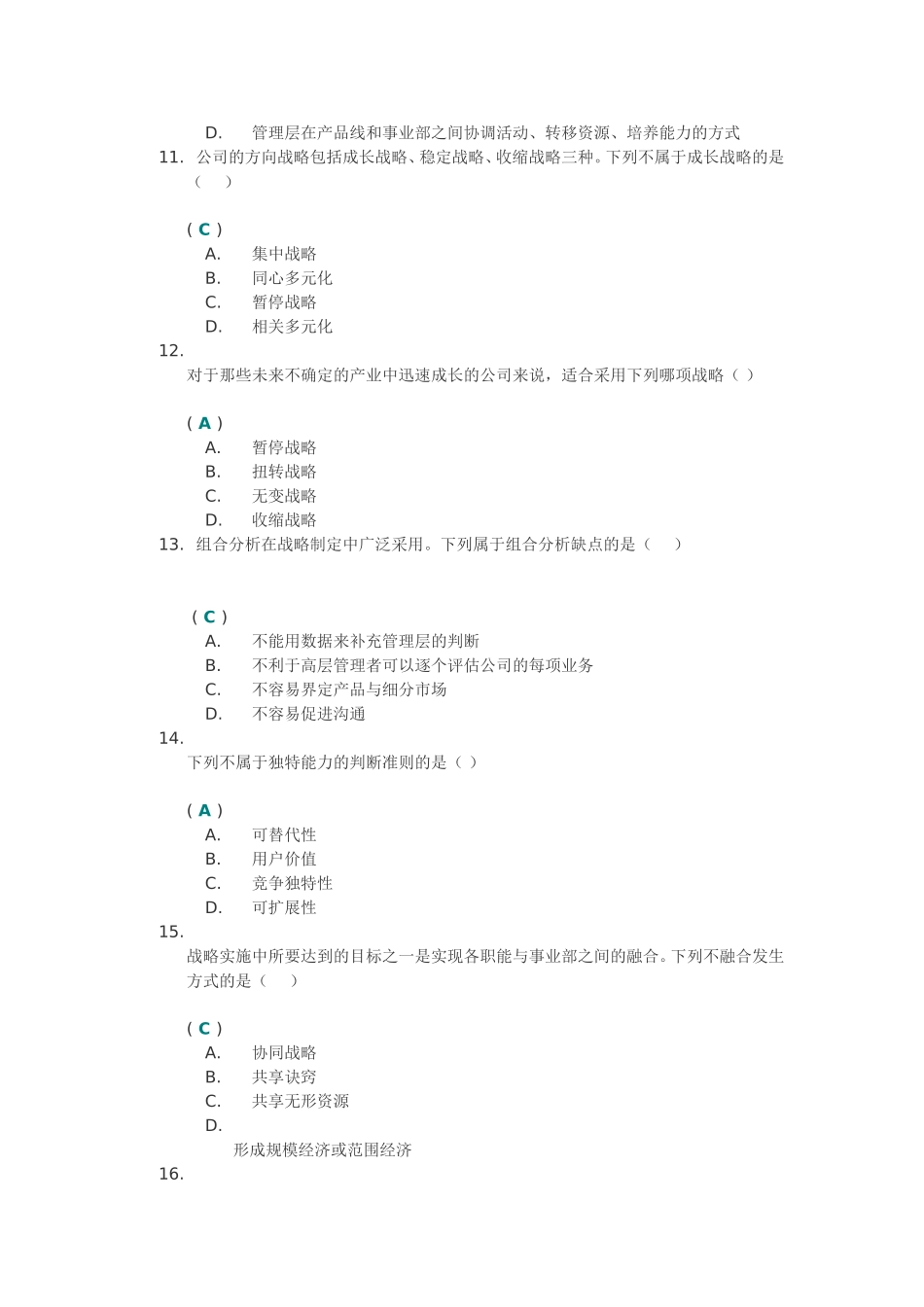 D. 管理层在产品线和事业部之间协调活动、转移资源、培养能力的方式

11. 公司的方向战略包括成长战略、稳定战略、收缩战略三种。下列不属于成长战略的是（ ）

( C )
A. 集中战略
B. 同心多元化
C. 暂停战略
D. 相关多元化

12.
对于那些未来不确定的产业中迅速成长的公司来说，适合采用下列哪项战略（ ）

( A )
A. 暂停战略
B. 扭转战略
C. 无变战略
D. 收缩战略

13. 组合分析在战略制定中广泛采用。下列属于组合分析缺点的是（ ）

( C )
A. 不能用数据来补充管理层的判断
B. 不利于高层管理者可以逐个评估公司的每项业务
C. 不容易界定产品与细分市场
D. 不容易促进沟通

14.
下列不属于独特能力的判断准则的是（ ）

( A )
A. 可替代性
B. 用户价值
C. 竞争独特性
D. 可扩展性

15.
战略实施中所要达到的目标之一是实现各职能与事业部之间的融合。下列不融合发生方式的是（ ）

( C )
A. 协同战略
B. 共享诀窍
C. 共享无形资源
D.
形成规模经济或范围经济

16.